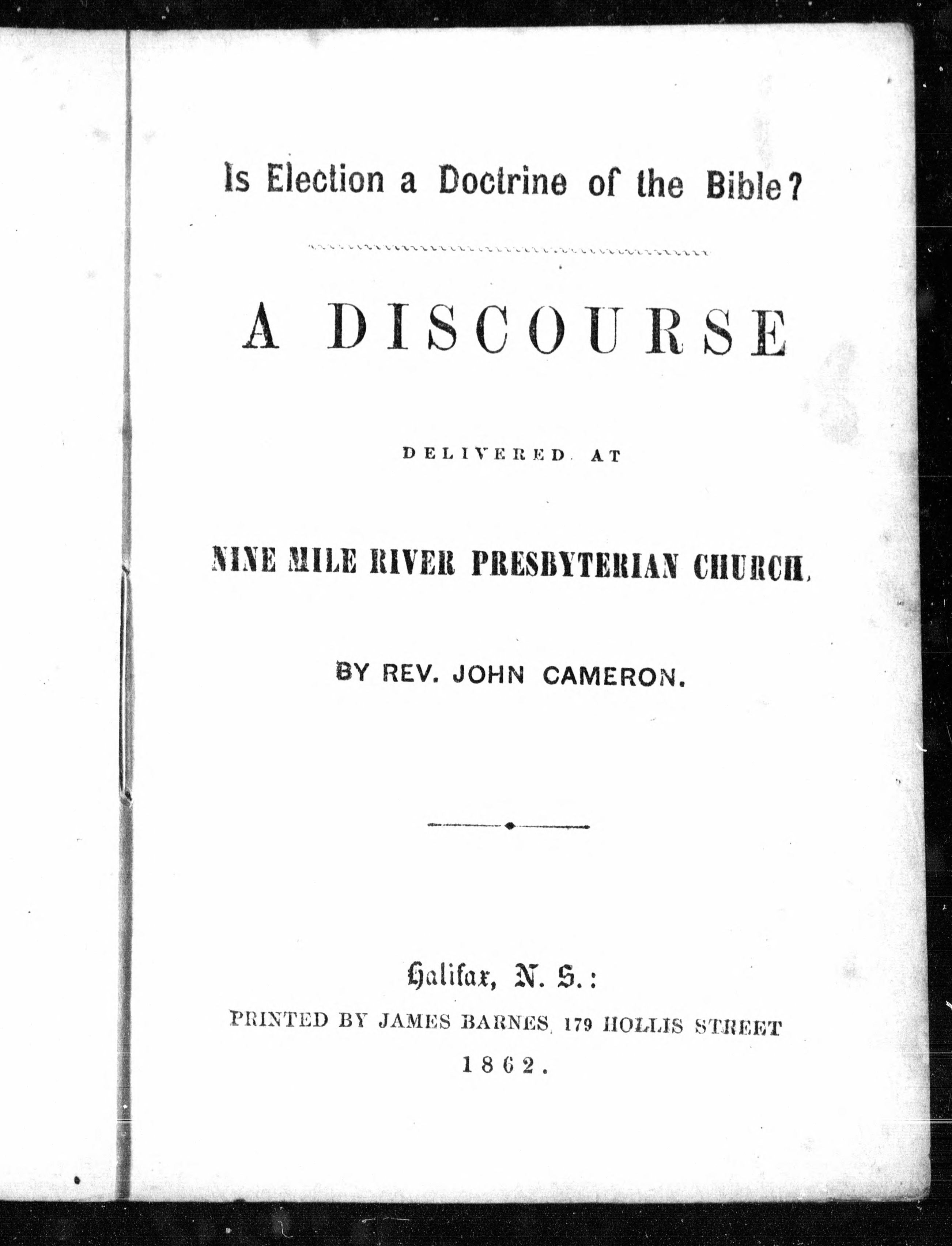 Is Election a Doctrine of the Bible?

A DISCOURSE

DELIVERED AT

NINE MILE RIVER PRESBYTERIAN CHURCH,

BY REV. JOHN CAMERON.

Halifax, N. S.:

PRINTED BY JAMES BARNES, 179 HOLLIS STREET

1862.